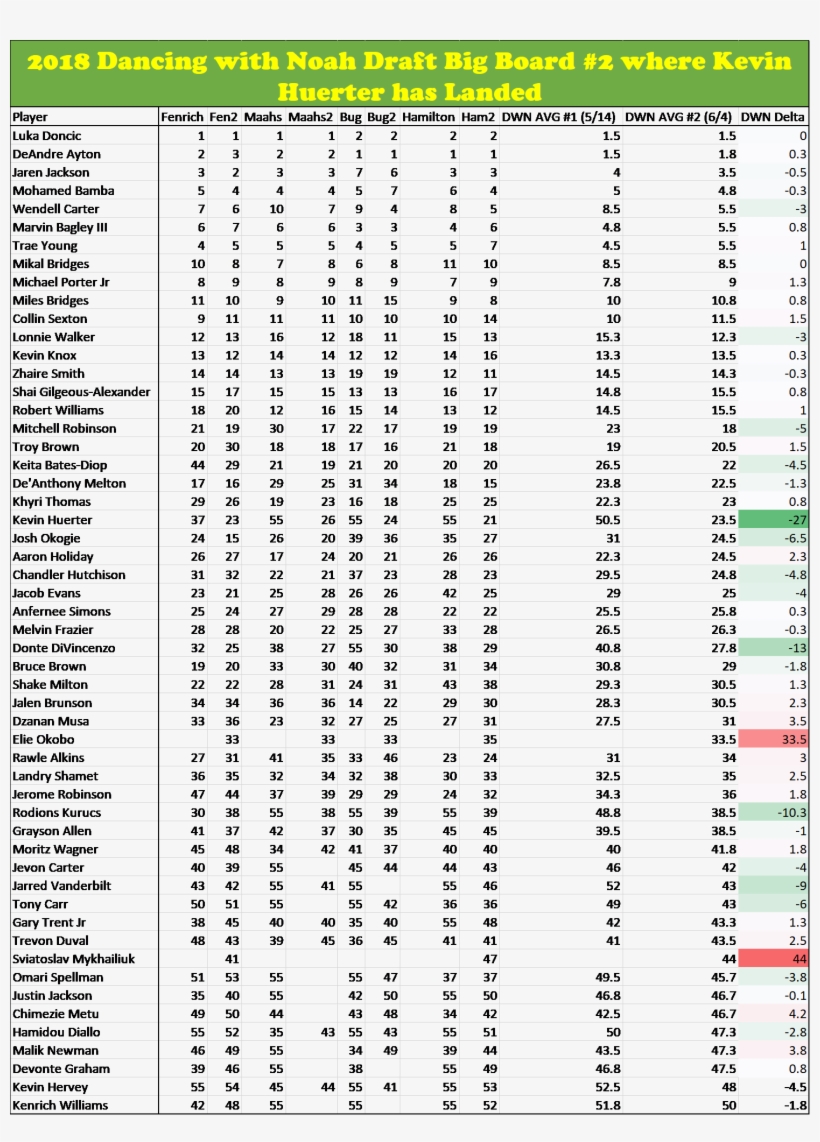 2018 Dancing with Noah Draft Big Board #2 where Kevin Huerter has Landed

| Player | Fenrich | Fen2 | Maahs | Maahs2 | Bug | Bug2 | Hamilton | Ham2 | DWN AVG #1 (5/14) | DWN AVG #2 (6/4) | DWN Delta |
|---|---|---|---|---|---|---|---|---|---|---|---|
| Luka Doncic | 1 | 1 | 1 | 1 | 2 | 2 | 2 | 2 | 1.5 | 1.5 | 0 |
| DeAndre Ayton | 2 | 3 | 2 | 2 | 1 | 1 | 1 | 1 | 1.5 | 1.8 | 0.3 |
| Jaren Jackson | 3 | 2 | 3 | 3 | 7 | 6 | 3 | 3 | 4 | 3.5 | -0.5 |
| Mohamed Bamba | 5 | 4 | 4 | 4 | 5 | 7 | 6 | 4 | 5 | 4.8 | -0.3 |
| Wendell Carter | 7 | 6 | 10 | 7 | 9 | 4 | 8 | 5 | 8.5 | 5.5 | -3 |
| Marvin Bagley III | 6 | 7 | 6 | 6 | 3 | 3 | 4 | 6 | 4.8 | 5.5 | 0.8 |
| Trae Young | 4 | 5 | 5 | 5 | 4 | 5 | 5 | 7 | 4.5 | 5.5 | 1 |
| Mikal Bridges | 10 | 8 | 7 | 8 | 6 | 8 | 11 | 10 | 8.5 | 8.5 | 0 |
| Michael Porter Jr | 8 | 9 | 8 | 9 | 8 | 9 | 7 | 9 | 7.8 | 9 | 1.3 |
| Miles Bridges | 11 | 10 | 9 | 10 | 11 | 15 | 9 | 8 | 10 | 10.8 | 0.8 |
| Collin Sexton | 9 | 11 | 11 | 11 | 10 | 10 | 10 | 14 | 10 | 11.5 | 1.5 |
| Lonnie Walker | 12 | 13 | 16 | 12 | 18 | 11 | 15 | 13 | 15.3 | 12.3 | -3 |
| Kevin Knox | 13 | 12 | 14 | 14 | 12 | 12 | 14 | 16 | 13.3 | 13.5 | 0.3 |
| Zhaire Smith | 14 | 14 | 13 | 13 | 19 | 19 | 12 | 11 | 14.5 | 14.3 | -0.3 |
| Shai Gilgeous-Alexander | 15 | 17 | 15 | 15 | 13 | 13 | 16 | 17 | 14.8 | 15.5 | 0.8 |
| Robert Williams | 18 | 20 | 12 | 16 | 15 | 14 | 13 | 12 | 14.5 | 15.5 | 1 |
| Mitchell Robinson | 21 | 19 | 30 | 17 | 22 | 17 | 19 | 19 | 23 | 18 | -5 |
| Troy Brown | 20 | 30 | 18 | 18 | 17 | 16 | 21 | 18 | 19 | 20.5 | 1.5 |
| Keita Bates-Diop | 44 | 29 | 21 | 19 | 21 | 20 | 20 | 20 | 26.5 | 22 | -4.5 |
| De'Anthony Melton | 17 | 16 | 29 | 25 | 31 | 34 | 18 | 15 | 23.8 | 22.5 | -1.3 |
| Khyri Thomas | 29 | 26 | 19 | 23 | 16 | 18 | 25 | 25 | 22.3 | 23 | 0.8 |
| Kevin Huerter | 37 | 23 | 55 | 26 | 55 | 24 | 55 | 21 | 50.5 | 23.5 | -27 |
| Josh Okogie | 24 | 15 | 26 | 20 | 39 | 36 | 35 | 27 | 31 | 24.5 | -6.5 |
| Aaron Holiday | 26 | 27 | 17 | 24 | 20 | 21 | 26 | 26 | 22.3 | 24.5 | 2.3 |
| Chandler Hutchison | 31 | 32 | 22 | 21 | 37 | 23 | 28 | 23 | 29.5 | 24.8 | -4.8 |
| Jacob Evans | 23 | 21 | 25 | 28 | 26 | 26 | 42 | 25 | 29 | 25 | -4 |
| Anfernee Simons | 25 | 24 | 27 | 29 | 28 | 28 | 22 | 22 | 25.5 | 25.8 | 0.3 |
| Melvin Frazier | 28 | 28 | 20 | 22 | 25 | 27 | 33 | 28 | 26.5 | 26.3 | -0.3 |
| Donte DiVincenzo | 32 | 25 | 38 | 27 | 55 | 30 | 38 | 29 | 40.8 | 27.8 | -13 |
| Bruce Brown | 19 | 20 | 33 | 30 | 40 | 32 | 31 | 34 | 30.8 | 29 | -1.8 |
| Shake Milton | 22 | 22 | 28 | 31 | 24 | 31 | 43 | 38 | 29.3 | 30.5 | 1.3 |
| Jalen Brunson | 34 | 34 | 36 | 36 | 14 | 22 | 29 | 30 | 28.3 | 30.5 | 2.3 |
| Dzanan Musa | 33 | 36 | 23 | 32 | 27 | 25 | 27 | 31 | 27.5 | 31 | 3.5 |
| Elie Okobo | | 33 | | 33 | | 33 | | 35 | | 33.5 | 33.5 |
| Rawle Alkins | 27 | 31 | 41 | 35 | 33 | 46 | 23 | 24 | 31 | 34 | 3 |
| Landry Shamet | 36 | 35 | 32 | 34 | 32 | 38 | 30 | 33 | 32.5 | 35 | 2.5 |
| Jerome Robinson | 47 | 44 | 37 | 39 | 29 | 29 | 24 | 32 | 34.3 | 36 | 1.8 |
| Rodions Kurucs | 30 | 38 | 55 | 38 | 55 | 39 | 55 | 39 | 48.8 | 38.5 | -10.3 |
| Grayson Allen | 41 | 37 | 42 | 37 | 30 | 35 | 45 | 45 | 39.5 | 38.5 | -1 |
| Moritz Wagner | 45 | 48 | 34 | 42 | 41 | 37 | 40 | 40 | 40 | 41.8 | 1.8 |
| Jevon Carter | 40 | 39 | 55 | | 45 | 44 | 44 | 43 | 46 | 42 | -4 |
| Jarred Vanderbilt | 43 | 42 | 55 | 41 | 55 | | 55 | 46 | 52 | 43 | -9 |
| Tony Carr | 50 | 51 | 55 | | 55 | 42 | 36 | 36 | 49 | 43 | -6 |
| Gary Trent Jr | 38 | 45 | 40 | 40 | 35 | 40 | 55 | 48 | 42 | 43.3 | 1.3 |
| Trevon Duval | 48 | 43 | 39 | 45 | 36 | 45 | 41 | 41 | 41 | 43.5 | 2.5 |
| Sviatoslav Mykhailiuk | | 41 | | | | | | 47 | | 44 | 44 |
| Omari Spellman | 51 | 53 | 55 | | 55 | 47 | 37 | 37 | 49.5 | 45.7 | -3.8 |
| Justin Jackson | 35 | 40 | 55 | | 42 | 50 | 55 | 50 | 46.8 | 46.7 | -0.1 |
| Chimezie Metu | 49 | 50 | 44 | | 43 | 48 | 34 | 42 | 42.5 | 46.7 | 4.2 |
| Hamidou Diallo | 55 | 52 | 35 | 43 | 55 | 43 | 55 | 51 | 50 | 47.3 | -2.8 |
| Malik Newman | 46 | 49 | 55 | | 34 | 49 | 39 | 44 | 43.5 | 47.3 | 3.8 |
| Devonte Graham | 39 | 46 | 55 | | 38 | | 55 | 49 | 46.8 | 47.5 | 0.8 |
| Kevin Hervey | 55 | 54 | 45 | 44 | 55 | 41 | 55 | 53 | 52.5 | 48 | -4.5 |
| Kenrich Williams | 42 | 48 | 55 | | 55 | | 55 | 52 | 51.8 | 50 | -1.8 |